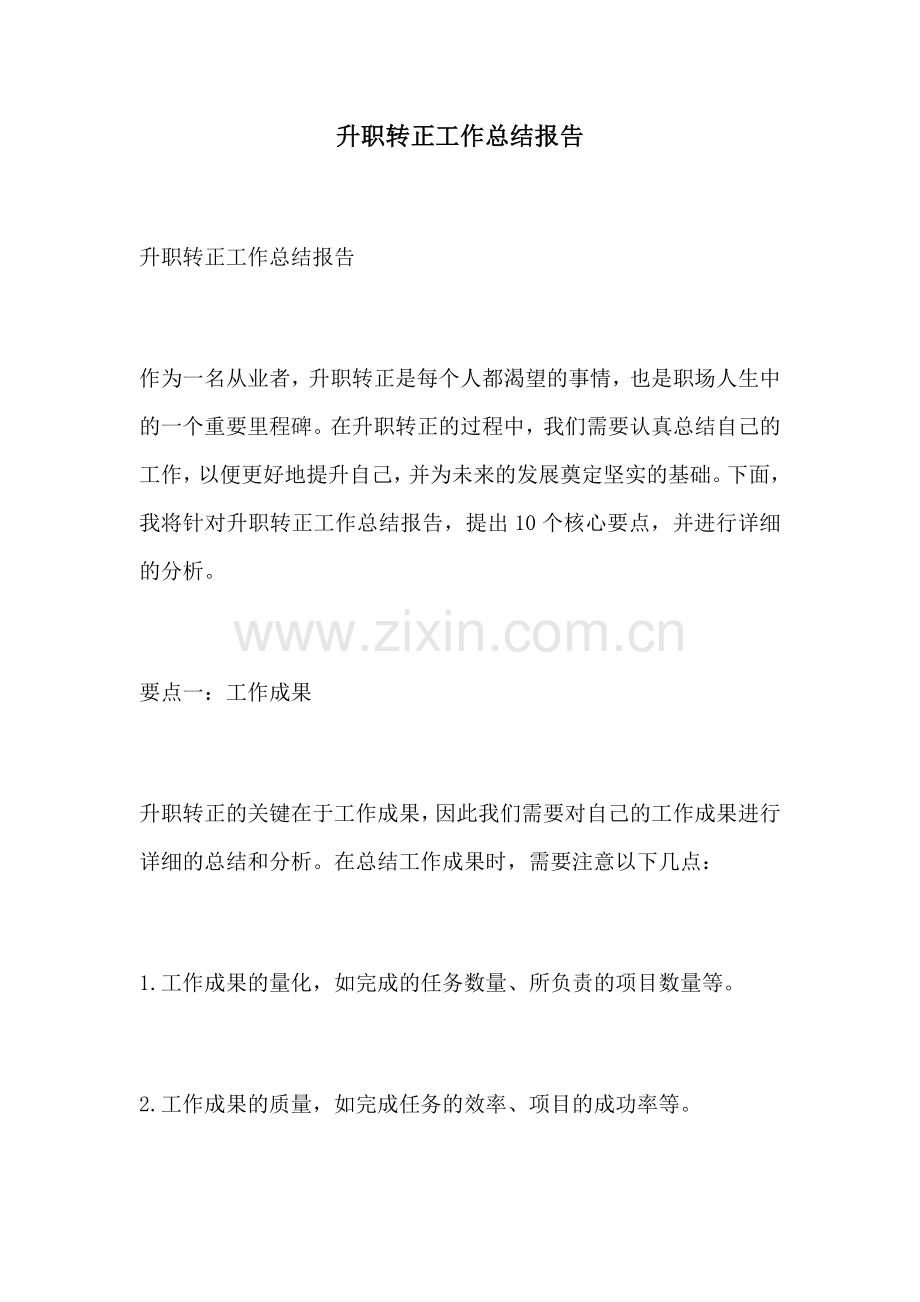 升职转正工作总结报告

升职转正工作总结报告

作为一名从业者，升职转正是每个人都渴望的事情，也是职场人生中的一个重要里程碑。在升职转正的过程中，我们需要认真总结自己的工作，以便更好地提升自己，并为未来的发展奠定坚实的基础。下面，我将针对升职转正工作总结报告，提出10个核心要点，并进行详细的分析。

要点一：工作成果

升职转正的关键在于工作成果，因此我们需要对自己的工作成果进行详细的总结和分析。在总结工作成果时，需要注意以下几点：

1.工作成果的量化，如完成的任务数量、所负责的项目数量等。

2.工作成果的质量，如完成任务的效率、项目的成功率等。

www.zixin.com.cn